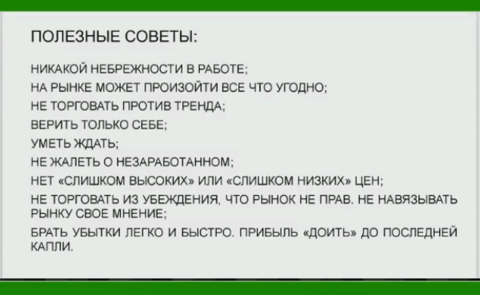 ПОЛЕЗНЫЕ СОВЕТЫ:

НИКАКОЙ НЕБРЕЖНОСТИ В РАБОТЕ;

НА РЫНКЕ МОЖЕТ ПРОИЗОЙТИ ВСЕ ЧТО УГОДНО;

НЕ ТОРГОВАТЬ ПРОТИВ ТРЕНДА;

ВЕРИТЬ ТОЛЬКО СЕБЕ;

УМЕТЬ ЖДАТЬ;

НЕ ЖАЛЕТЬ О НЕЗАРАБОТАННОМ;

НЕТ «СЛИШКОМ ВЫСОКИХ» ИЛИ «СЛИШКОМ НИЗКИХ» ЦЕН;

НЕ ТОРГОВАТЬ ИЗ УБЕЖДЕНИЯ, ЧТО РЫНОК НЕ ПРАВ. НЕ НАВЯЗЫВАТЬ РЫНКУ СВОЕ МНЕНИЕ;

БРАТЬ УБЫТКИ ЛЕГКО И БЫСТРО. ПРИБЫЛЬ «ДОИТЬ» ДО ПОСЛЕДНЕЙ КАПЛИ.